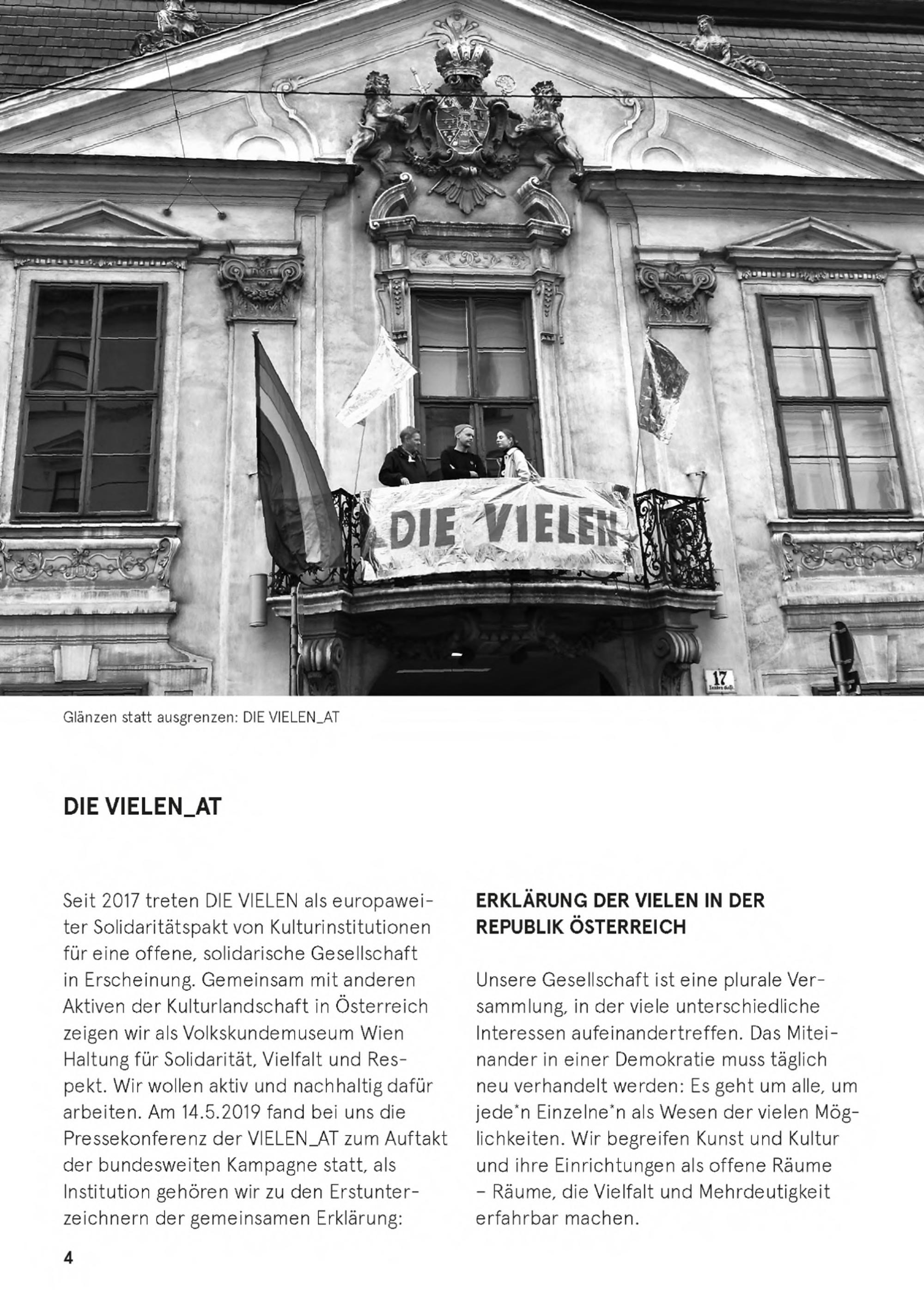 DIE VIELEN

17

Glänzen statt ausgrenzen: DIE VIELEN_AT

DIE VIELEN_AT

Seit 2017 treten DIE VIELEN als europaweiter Solidaritätspakt von Kulturinstitutionen für eine offene, solidarische Gesellschaft in Erscheinung. Gemeinsam mit anderen Aktiven der Kulturlandschaft in Österreich zeigen wir als Volkskundemuseum Wien Haltung für Solidarität, Vielfalt und Respekt. Wir wollen aktiv und nachhaltig dafür arbeiten. Am 14.5.2019 fand bei uns die Pressekonferenz der VIELEN_AT zum Auftakt der bundesweiten Kampagne statt, als Institution gehören wir zu den Erstunterzeichnern der gemeinsamen Erklärung:

ERKLÄRUNG DER VIELEN IN DER REPUBLIK ÖSTERREICH

Unsere Gesellschaft ist eine plurale Versammlung, in der viele unterschiedliche Interessen aufeinandertreffen. Das Miteinander in einer Demokratie muss täglich neu verhandelt werden: Es geht um alle, um jede*n Einzelne*n als Wesen der vielen Möglichkeiten. Wir begreifen Kunst und Kultur und ihre Einrichtungen als offene Räume – Räume, die Vielfalt und Mehrdeutigkeit erfahrbar machen.

4